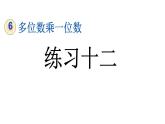 6 多位数乘一位数

练习十二